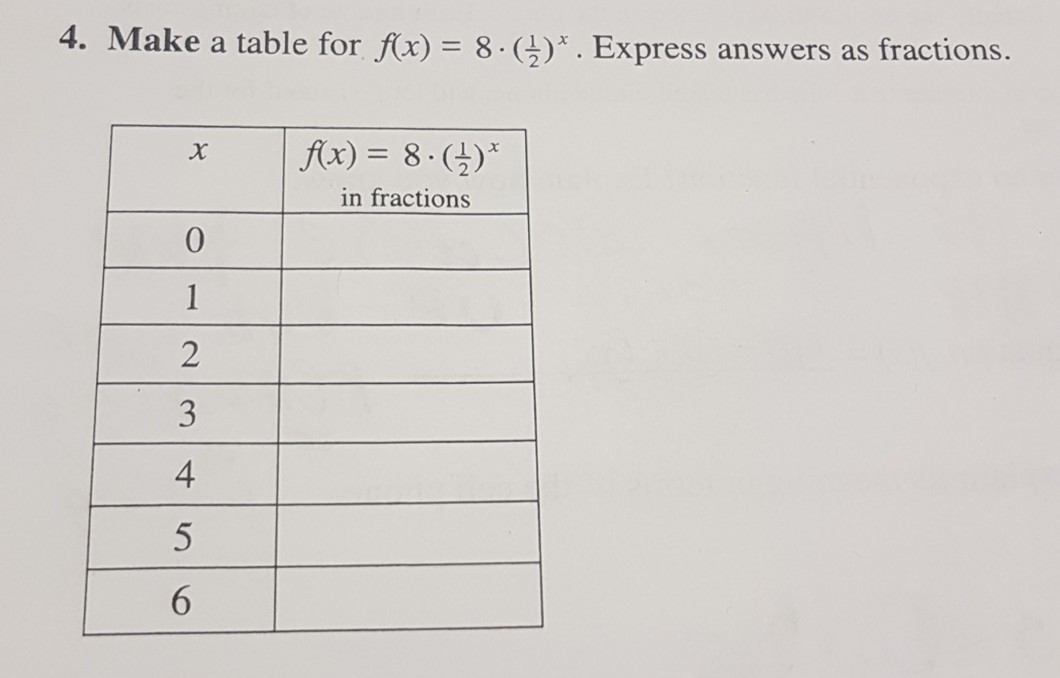 4. Make a table for $f(x) = 8 \cdot (\frac{1}{2})^x$. Express answers as fractions.

| $x$ | $f(x) = 8 \cdot (\frac{1}{2})^x$ in fractions |
|---|---|
| 0 | |
| 1 | |
| 2 | |
| 3 | |
| 4 | |
| 5 | |
| 6 | |